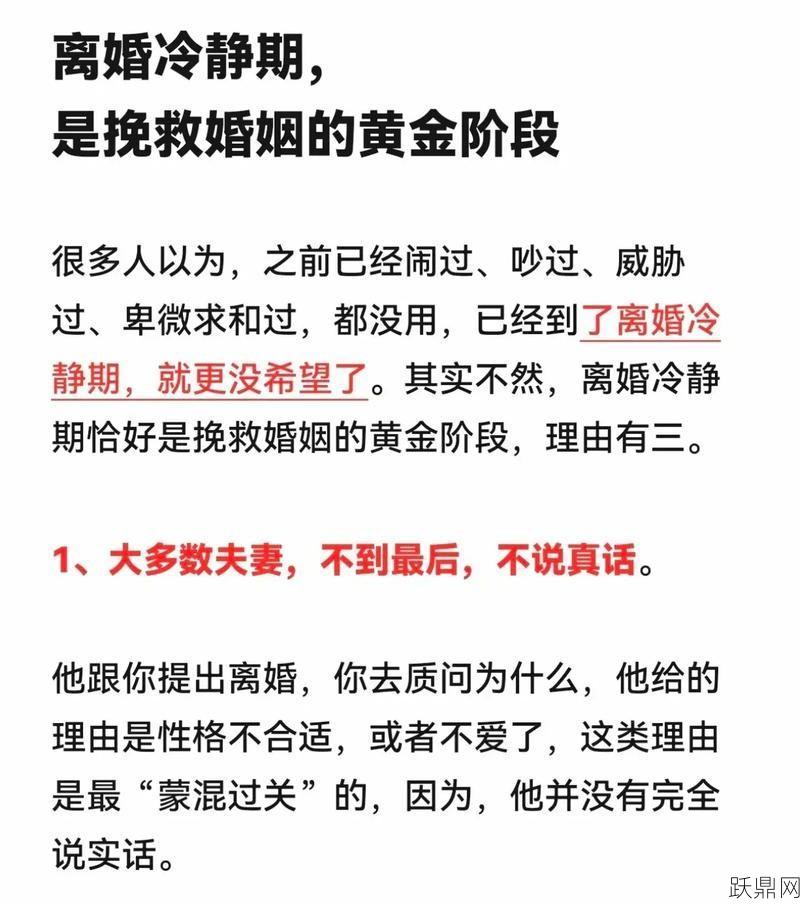 离婚冷静期，
是挽救婚姻的黄金阶段

很多人以为，之前已经闹过、吵过、威胁过、卑微求和过，都没用，已经到了离婚冷静期，就更没希望了。其实不然，离婚冷静期恰好是挽救婚姻的黄金阶段，理由有三。

1、大多数夫妻，不到最后，不说真话。

他跟你提出离婚，你去质问为什么，他给的理由是性格不合适，或者不爱了，这类理由是最“蒙混过关”的，因为，他并没有完全说实话。

跃鼎网